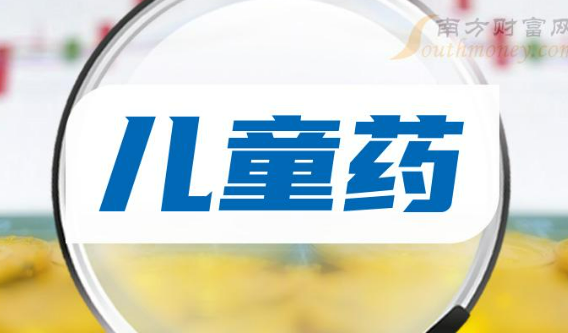 南方财富网
Southmoney.com

儿童药